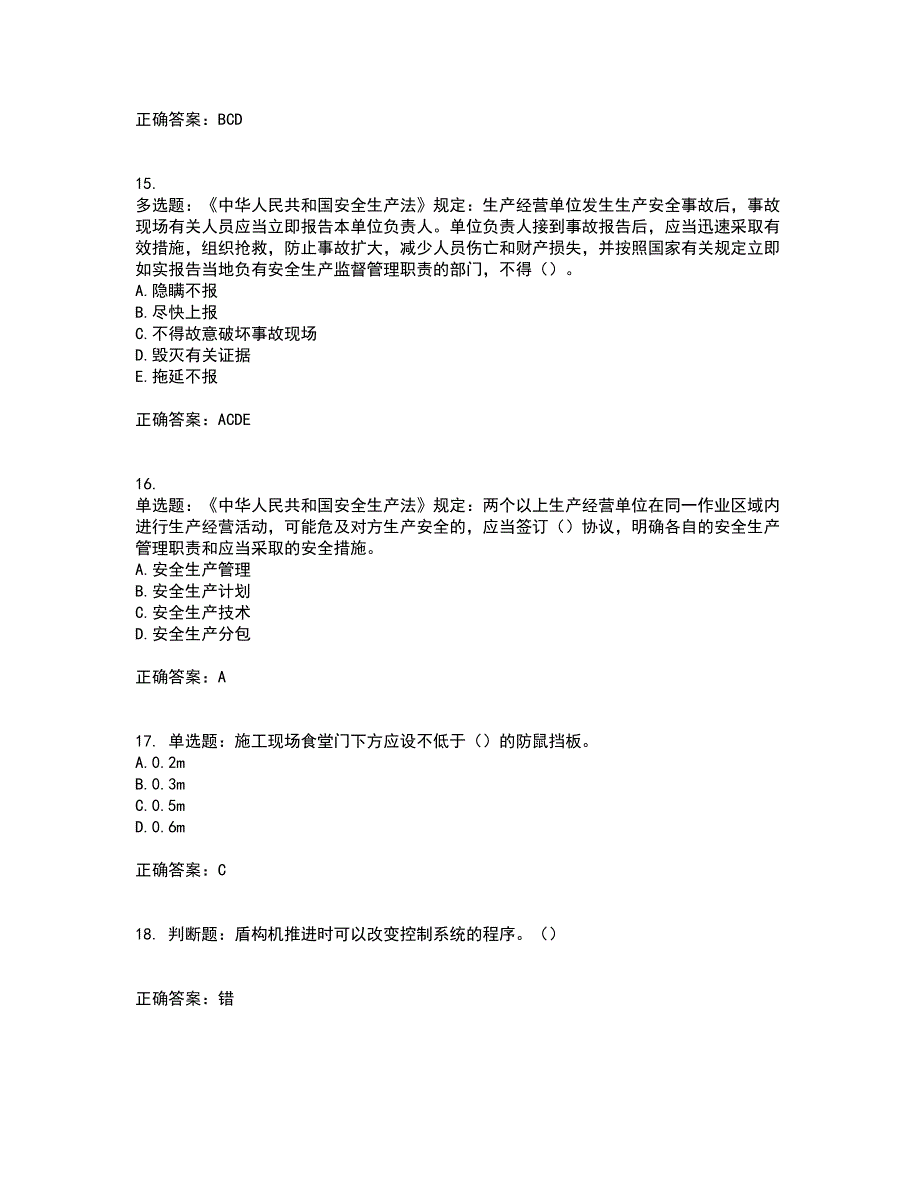 正确答案：BCD

15.
多选题：《中华人民共和国安全生产法》规定：生产经营单位发生生产安全事故后，事故现场有关人员应当立即报告本单位负责人。单位负责人接到事故报告后，应当迅速采取有效措施，组织抢救，防止事故扩大，减少人员伤亡和财产损失，并按照国家有关规定立即如实报告当地负有安全生产监督管理职责的部门，不得（）。
A.隐瞒不报
B.尽快上报
C.不得故意破坏事故现场
D.毁灭有关证据
E.拖延不报

正确答案：ACDE

16.
单选题：《中华人民共和国安全生产法》规定：两个以上生产经营单位在同一作业区域内进行生产经营活动，可能危及对方生产安全的，应当签订（）协议，明确各自的安全生产管理职责和应当采取的安全措施。
A.安全生产管理
B.安全生产计划
C.安全生产技术
D.安全生产分包

正确答案：A

17. 单选题：施工现场食堂门下方应设不低于（）的防鼠挡板。
A.0.2m
B.0.3m
C.0.5m
D.0.6m

正确答案：C

18. 判断题：盾构机推进时可以改变控制系统的程序。（）

正确答案：错